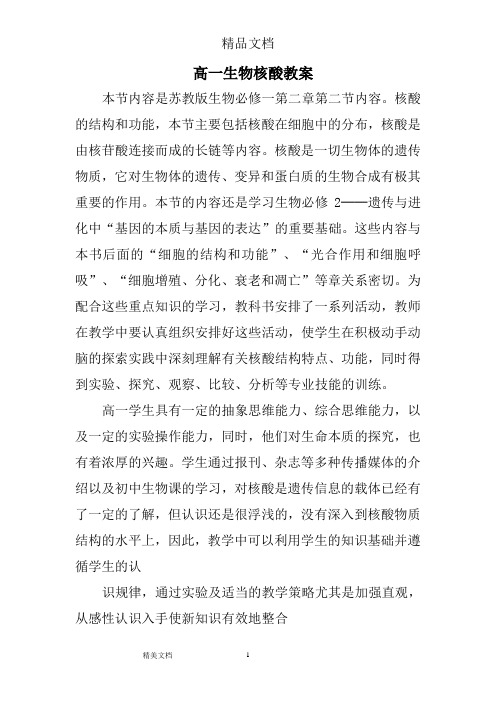 精品文档

高一生物核酸教案

本节内容是苏教版生物必修一第二章第二节内容。核酸的结构和功能，本节主要包括核酸在细胞中的分布，核酸是由核苷酸连接而成的长链等内容。核酸是一切生物体的遗传物质，它对生物体的遗传、变异和蛋白质的生物合成有极其重要的作用。本节的内容还是学习生物必修 2——遗传与进化中“基因的本质与基因的表达”的重要基础。这些内容与本书后面的“细胞的结构和功能”、“光合作用和细胞呼吸”、“细胞增殖、分化、衰老和凋亡”等章关系密切。为配合这些重点知识的学习，教科书安排了一系列活动，教师在教学中要认真组织安排好这些活动，使学生在积极动手动脑的探索实践中深刻理解有关核酸结构特点、功能，同时得到实验、探究、观察、比较、分析等专业技能的训练。

高一学生具有一定的抽象思维能力、综合思维能力，以及一定的实验操作能力，同时，他们对生命本质的探究，也有着浓厚的兴趣。学生通过报刊、杂志等多种传播媒体的介绍以及初中生物课的学习，对核酸是遗传信息的载体已经有了一定的了解，但认识还是很浮浅的，没有深入到核酸物质结构的水平上，因此，教学中可以利用学生的知识基础并遵循学生的认

识规律，通过实验及适当的教学策略尤其是加强直观，从感性认识入手使新知识有效地整合

精美文档 1